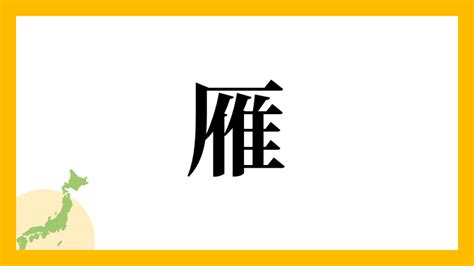 雁